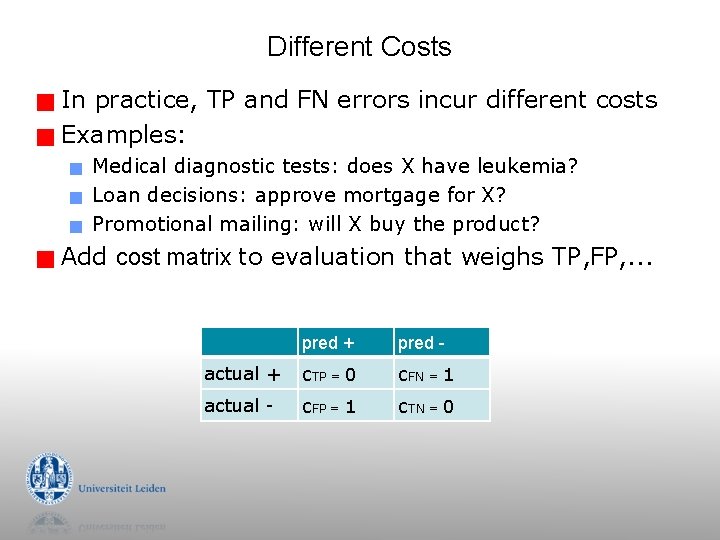 Different Costs

In practice, TP and FN errors incur different costs

Examples:

Medical diagnostic tests: does X have leukemia?

Loan decisions: approve mortgage for X?

Promotional mailing: will X buy the product?

Add cost matrix to evaluation that weighs TP,FP,...

| | pred + | pred - |
|---|---|---|
| actual + | $c_{TP} = 0$ | $c_{FN} = 1$ |
| actual - | $c_{FP} = 1$ | $c_{TN} = 0$ |

Universiteit Leiden